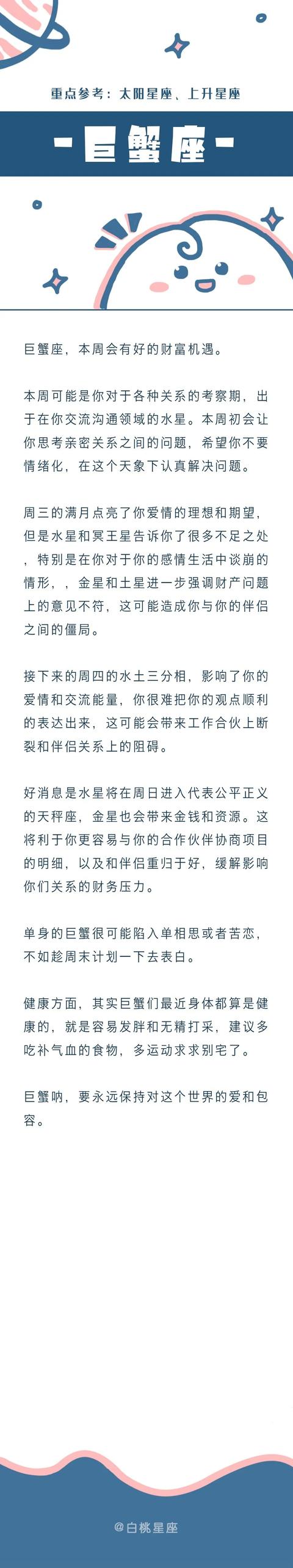 重点参考：太阳星座、上升星座

-巨蟹座-

巨蟹座，本周会有好的财富机遇。

本周可能是你对于各种关系的考察期，出于在你交流沟通领域的水星。本周初会让你思考亲密关系之间的问题，希望你不要情绪化，在这个天象下认真解决问题。

周三的满月点亮了你爱情的理想和期望，但是水星和冥王星告诉你了很多不足之处，特别是在你对于你的感情生活中谈崩的情形，，金星和土星进一步强调财产问题上的意见不符，这可能造成你与你的伴侣之间的僵局。

接下来的周四的水土三分相，影响了你的爱情和交流能量，你很难把你的观点顺利的表达出来，这可能会带来工作合伙上断裂和伴侣关系上的阻碍。

好消息是水星将在周日进入代表公平正义的天秤座，金星也会带来金钱和资源。这将利于你更容易与你的合作伙伴协商项目的明细，以及和伴侣重归于好，缓解影响你们关系的财务压力。

单身的巨蟹很可能陷入单相思或者苦恋，不如趁周末计划一下去表白。

健康方面，其实巨蟹们最近身体都算是健康的，就是容易发胖和无精打采，建议多吃补气血的食物，多运动求求别宅了。

巨蟹呐，要永远保持对这个世界的爱和包容。

@白桃星座